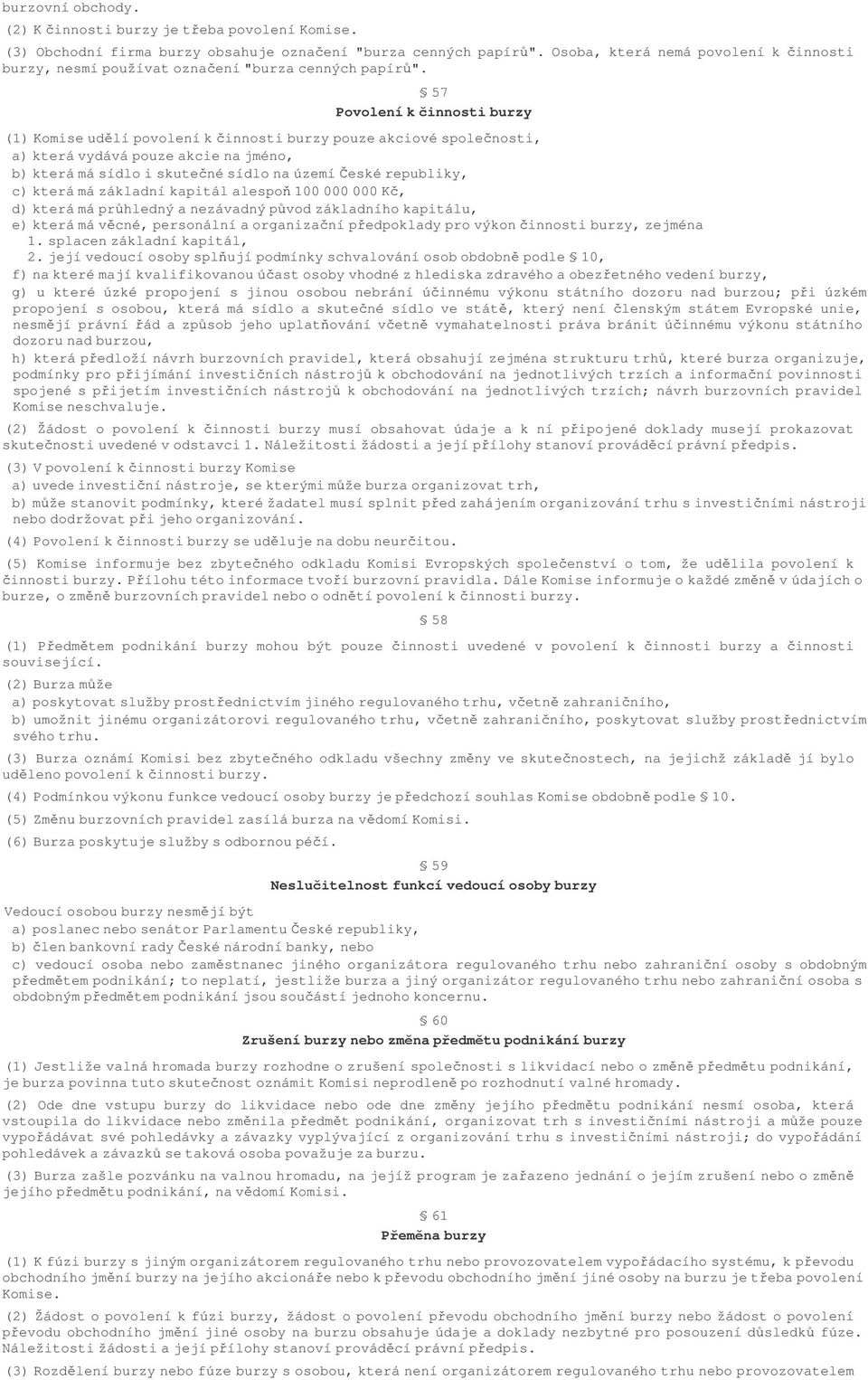 burzovní obchody.

(2) K činnosti burzy je třeba povolení Komise.

(3) Obchodní firma burzy obsahuje označení "burza cenných papírů". Osoba, která nemá povolení k činnosti burzy, nesmí používat označení "burza cenných papírů".

§ 57

Povolení k činnosti burzy

(1) Komise udělí povolení k činnosti burzy pouze akciové společnosti,
a) která vydává pouze akcie na jméno,
b) která má sídlo i skutečné sídlo na území České republiky,
c) která má základní kapitál alespoň 100 000 000 Kč,
d) která má průhledný a nezávadný původ základního kapitálu,
e) která má věcné, personální a organizační předpoklady pro výkon činnosti burzy, zejména
1. splacen základní kapitál,
2. její vedoucí osoby splňují podmínky schvalování osob obdobně podle § 10,
f) na které mají kvalifikovanou účast osoby vhodné z hlediska zdravého a obezřetného vedení burzy,
g) u které úzké propojení s jinou osobou nebrání účinnému výkonu státního dozoru nad burzou; při úzkém propojení s osobou, která má sídlo a skutečné sídlo ve státě, který není členským státem Evropské unie, nesmějí právní řád a způsob jeho uplatňování včetně vymahatelnosti práva bránit účinnému výkonu státního dozoru nad burzou,
h) která předloží návrh burzovních pravidel, která obsahují zejména strukturu trhů, které burza organizuje, podmínky pro přijímání investičních nástrojů k obchodování na jednotlivých trzích a informační povinnosti spojené s přijetím investičních nástrojů k obchodování na jednotlivých trzích; návrh burzovních pravidel Komise neschvaluje.

(2) Žádost o povolení k činnosti burzy musí obsahovat údaje a k ní připojené doklady musejí prokazovat skutečnosti uvedené v odstavci 1. Náležitosti žádosti a její přílohy stanoví prováděcí právní předpis.

(3) V povolení k činnosti burzy Komise
a) uvede investiční nástroje, se kterými může burza organizovat trh,
b) může stanovit podmínky, které žadatel musí splnit před zahájením organizování trhu s investičními nástroji nebo dodržovat při jeho organizování.

(4) Povolení k činnosti burzy se uděluje na dobu neurčitou.

(5) Komise informuje bez zbytečného odkladu Komisi Evropských společenství o tom, že udělila povolení k činnosti burzy. Přílohu této informace tvoří burzovní pravidla. Dále Komise informuje o každé změně v údajích o burze, o změně burzovních pravidel nebo o odnětí povolení k činnosti burzy.

§ 58

(1) Předmětem podnikání burzy mohou být pouze činnosti uvedené v povolení k činnosti burzy a činnosti související.

(2) Burza může
a) poskytovat služby prostřednictvím jiného regulovaného trhu, včetně zahraničního,
b) umožnit jinému organizátorovi regulovaného trhu, včetně zahraničního, poskytovat služby prostřednictvím svého trhu.

(3) Burza oznámí Komisi bez zbytečného odkladu všechny změny ve skutečnostech, na jejichž základě jí bylo uděleno povolení k činnosti burzy.

(4) Podmínkou výkonu funkce vedoucí osoby burzy je předchozí souhlas Komise obdobně podle § 10.

(5) Změnu burzovních pravidel zasílá burza na vědomí Komisi.

(6) Burza poskytuje služby s odbornou péčí.

§ 59

Neslučitelnost funkcí vedoucí osoby burzy

Vedoucí osobou burzy nesmějí být
a) poslanec nebo senátor Parlamentu České republiky,
b) člen bankovní rady České národní banky, nebo
c) vedoucí osoba nebo zaměstnanec jiného organizátora regulovaného trhu nebo zahraniční osoby s obdobným předmětem podnikání; to neplatí, jestliže burza a jiný organizátor regulovaného trhu nebo zahraniční osoba s obdobným předmětem podnikání jsou součástí jednoho koncernu.

§ 60

Zrušení burzy nebo změna předmětu podnikání burzy

(1) Jestliže valná hromada burzy rozhodne o zrušení společnosti s likvidací nebo o změně předmětu podnikání, je burza povinna tuto skutečnost oznámit Komisi neprodleně po rozhodnutí valné hromady.

(2) Ode dne vstupu burzy do likvidace nebo ode dne změny jejího předmětu podnikání nesmí osoba, která vstoupila do likvidace nebo změnila předmět podnikání, organizovat trh s investičními nástroji a může pouze vypořádávat své pohledávky a závazky vyplývající z organizování trhu s investičními nástroji; do vypořádání pohledávek a závazků se taková osoba považuje za burzu.

(3) Burza zašle pozvánku na valnou hromadu, na jejíž program je zařazeno jednání o jejím zrušení nebo o změně jejího předmětu podnikání, na vědomí Komisi.

§ 61

Přeměna burzy

(1) K fúzi burzy s jiným organizátorem regulovaného trhu nebo provozovatelem vypořádacího systému, k převodu obchodního jmění burzy na jejího akcionáře nebo k převodu obchodního jmění jiné osoby na burzu je třeba povolení Komise.

(2) Žádost o povolení k fúzi burzy, žádost o povolení převodu obchodního jmění burzy nebo žádost o povolení převodu obchodního jmění jiné osoby na burzu obsahuje údaje a doklady nezbytné pro posouzení důsledků fúze. Náležitosti žádosti a její přílohy stanoví prováděcí právní předpis.

(3) Rozdělení burzy nebo fúze burzy s osobou, která není organizátorem regulovaného trhu nebo provozovatelem